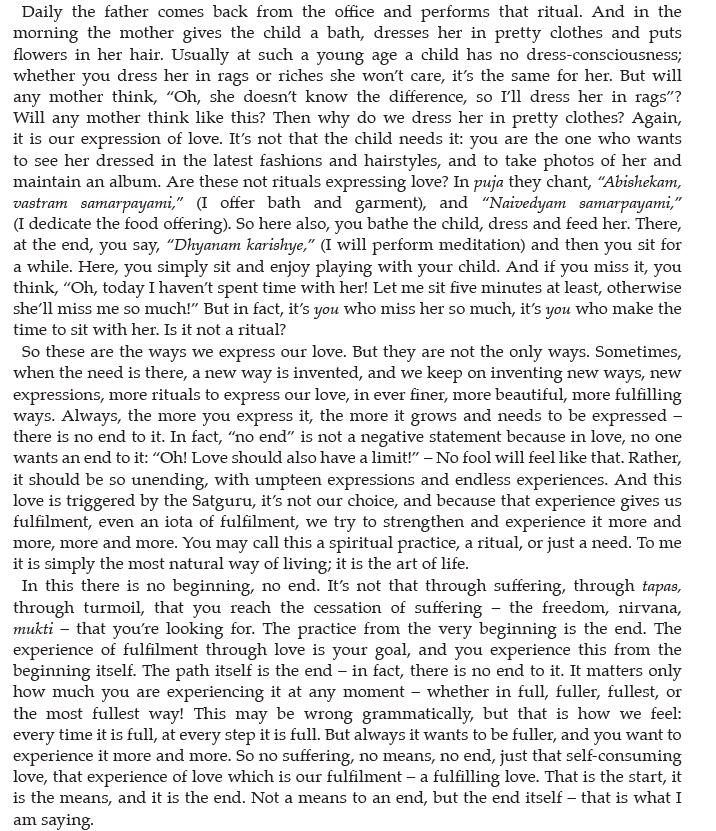 Daily the father comes back from the office and performs that ritual. And in the morning the mother gives the child a bath, dresses her in pretty clothes and puts flowers in her hair. Usually at such a young age a child has no dress-consciousness; whether you dress her in rags or riches she won't care, it's the same for her. But will any mother think, "Oh, she doesn't know the difference, so I'll dress her in rags"? Will any mother think like this? Then why do we dress her in pretty clothes? Again, it is our expression of love. It's not that the child needs it: you are the one who wants to see her dressed in the latest fashions and hairstyles, and to take photos of her and maintain an album. Are these not rituals expressing love? In puja they chant, "Abishekam, vastram samarpayami," (I offer bath and garment), and "Naivedyam samarpayami," (I dedicate the food offering). So here also, you bathe the child, dress and feed her. There, at the end, you say, "Dhyanam karishye," (I will perform meditation) and then you sit for a while. Here, you simply sit and enjoy playing with your child. And if you miss it, you think, "Oh, today I haven't spent time with her! Let me sit five minutes at least, otherwise she'll miss me so much!" But in fact, it's you who miss her so much, it's you who make the time to sit with her. Is it not a ritual?

So these are the ways we express our love. But they are not the only ways. Sometimes, when the need is there, a new way is invented, and we keep on inventing new ways, new expressions, more rituals to express our love, in ever finer, more beautiful, more fulfilling ways. Always, the more you express it, the more it grows and needs to be expressed – there is no end to it. In fact, "no end" is not a negative statement because in love, no one wants an end to it: "Oh! Love should also have a limit!" – No fool will feel like that. Rather, it should be so unending, with umpteen expressions and endless experiences. And this love is triggered by the Satguru, it's not our choice, and because that experience gives us fulfilment, even an iota of fulfilment, we try to strengthen and experience it more and more, more and more. You may call this a spiritual practice, a ritual, or just a need. To me it is simply the most natural way of living; it is the art of life.

In this there is no beginning, no end. It's not that through suffering, through tapas, through turmoil, that you reach the cessation of suffering – the freedom, nirvana, mukti – that you're looking for. The practice from the very beginning is the end. The experience of fulfilment through love is your goal, and you experience this from the beginning itself. The path itself is the end – in fact, there is no end to it. It matters only how much you are experiencing it at any moment – whether in full, fuller, fullest, or the most fullest way! This may be wrong grammatically, but that is how we feel: every time it is full, at every step it is full. But always it wants to be fuller, and you want to experience it more and more. So no suffering, no means, no end, just that self-consuming love, that experience of love which is our fulfilment – a fulfilling love. That is the start, it is the means, and it is the end. Not a means to an end, but the end itself – that is what I am saying.